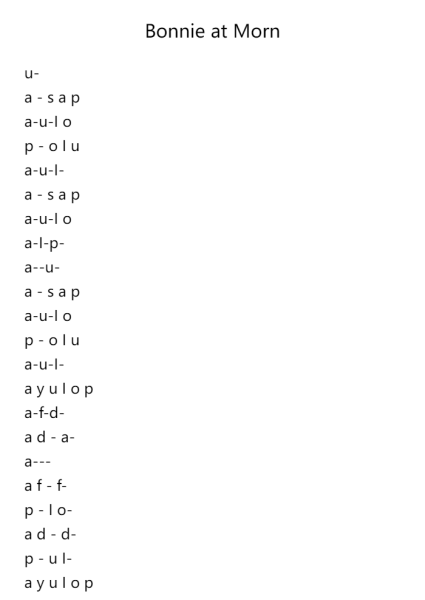 Bonnie at Morn

u-
a - s a p
a-u-l o
p - o l u
a-u-l-
a - s a p
a-u-l o
a-l-p-
a--u-
a - s a p
a-u-l o
p - o l u
a-u-l-
a y u l o p
a-f-d-
a d - a-
a---
a f - f-
p - l o-
a d - d-
p - u l-
a y u l o p